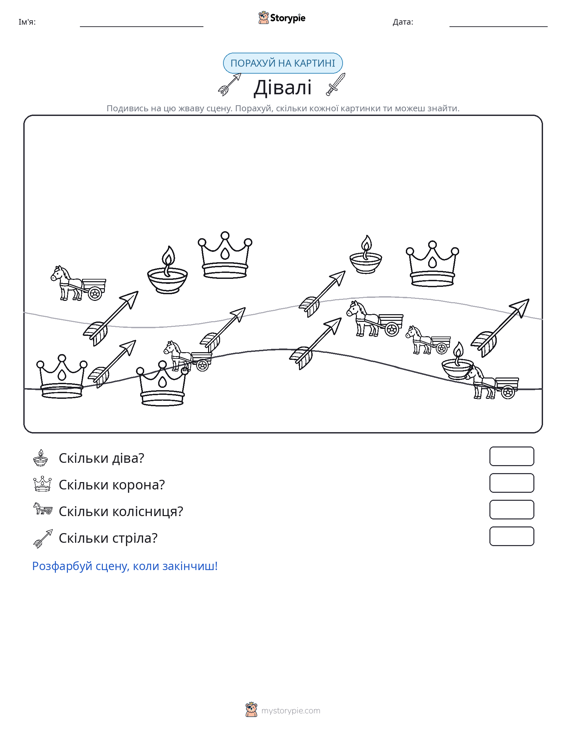 Ім'я: ____ Storypie Дата: ____

ПОРАХУЙ НА КАРТИНІ

Дівалі

Подивись на цю жваву сцену. Порахуй, скільки кожної картинки ти можеш знайти.

Скільки діва?

Скільки корона?

Скільки колісниця?

Скільки стріла?

Розфарбуй сцену, коли закінчиш!

mystorypie.com